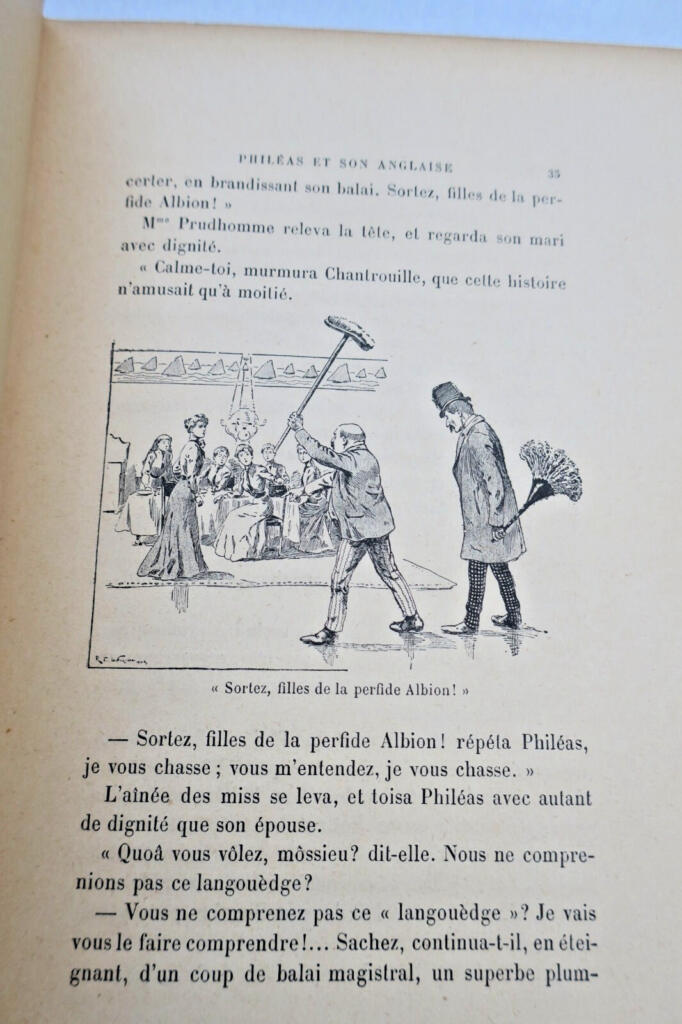 PHILÉAS ET SON ANGLAISE 35

certer, en brandissant son balai. Sortez, filles de la perfide Albion! »

Mme Prudhomme releva la tête, et regarda son mari avec dignité.

« Calme-toi, murmura Chantrouille, que cette histoire n'amusait qu'à moitié.

« Sortez, filles de la perfide Albion! »

— Sortez, filles de la perfide Albion! répéta Philéas, je vous chasse; vous m'entendez, je vous chasse. »

L'aînée des miss se leva, et toisa Philéas avec autant de dignité que son épouse.

« Quoâ vous vôlez, môssieu? dit-elle. Nous ne comprenions pas ce langouèdge?

— Vous ne comprenez pas ce « langouèdge »? Je vais vous le faire comprendre!... Sachez, continua-t-il, en éteignant, d'un coup de balai magistral, un superbe plum-